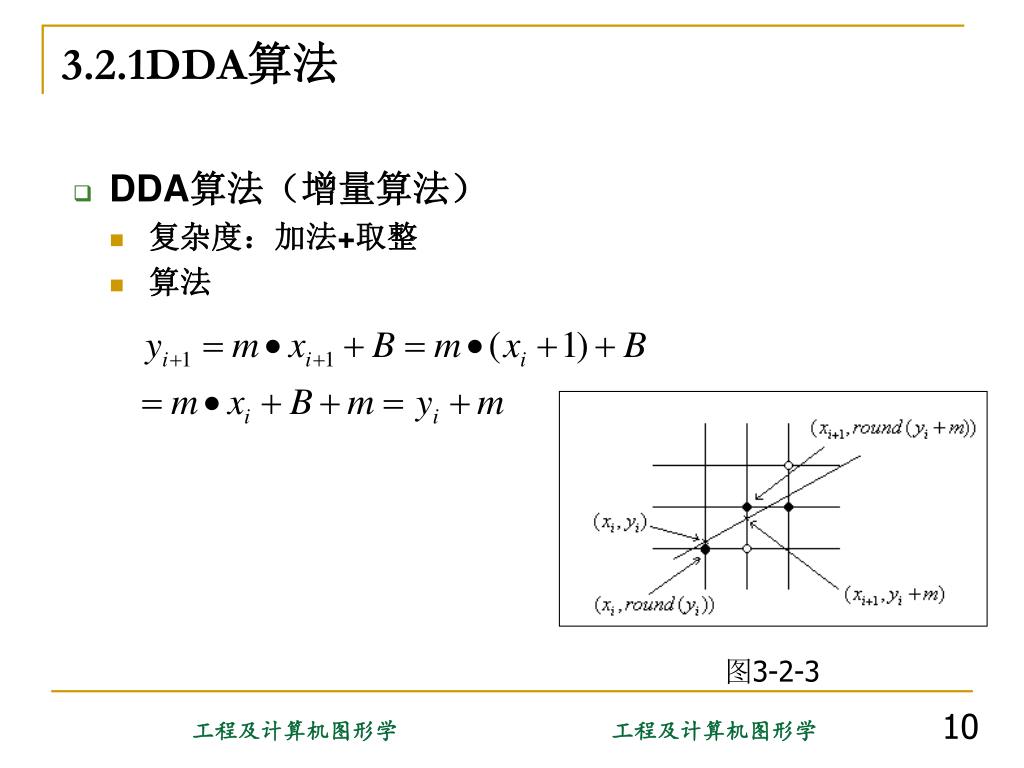 3.2.1DDA算法

DDA算法（增量算法）

复杂度：加法+取整

算法

$y_{i+1} = m \bullet x_{i+1} + B = m \bullet (x_i + 1) + B$

$= m \bullet x_i + B + m = y_i + m$

$(x_{i+1}, round(y_i + m))$

$(x_i, y_i)$

$(x_i, round(y_i))$

$(x_{i+1}, y_i + m)$

图3-2-3

工程及计算机图形学　　工程及计算机图形学　　10